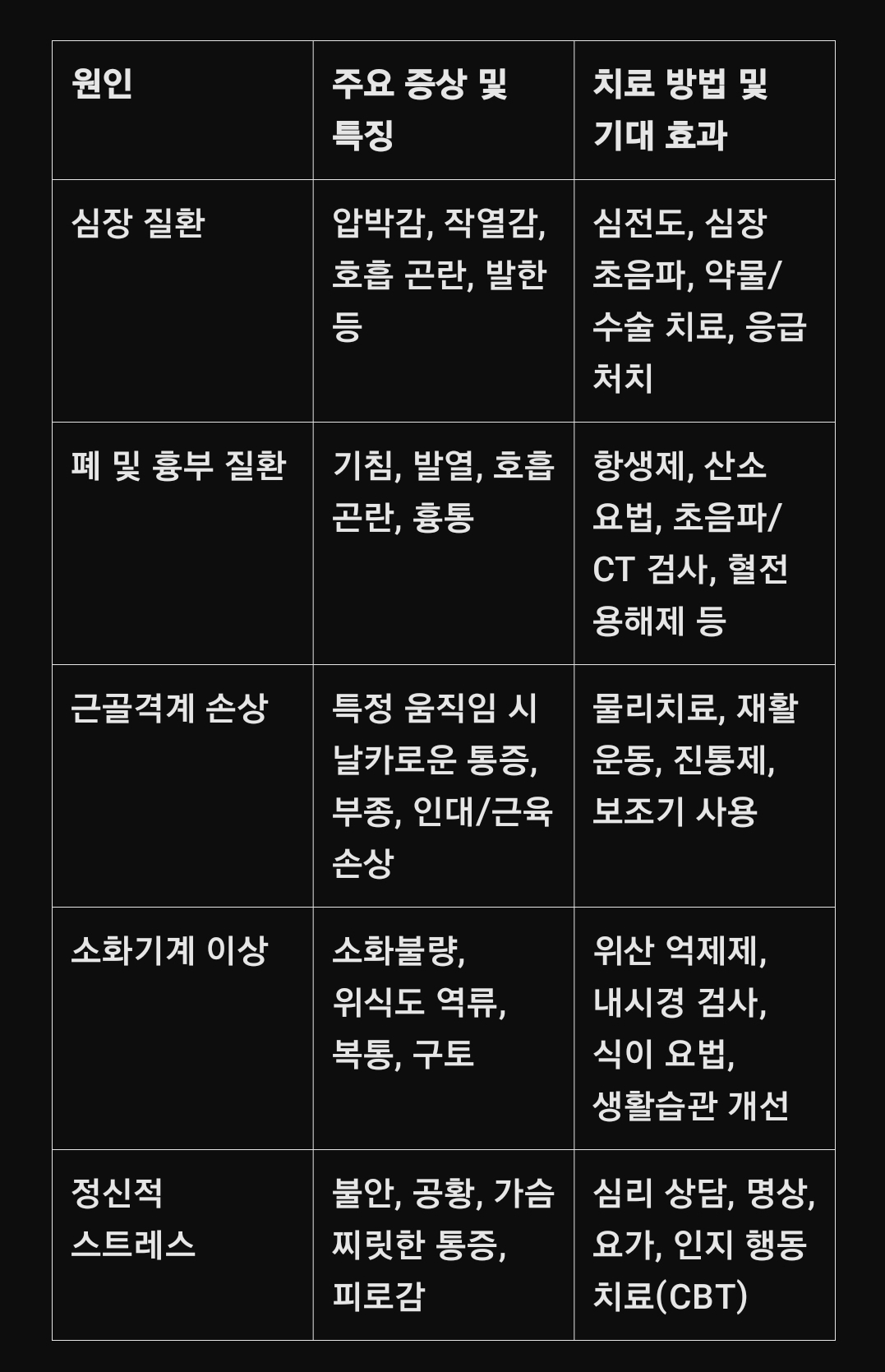 | 원인 | 주요 증상 및 특징 | 치료 방법 및 기대 효과 |
|---|---|---|
| 심장 질환 | 압박감, 작열감, 호흡 곤란, 발한 등 | 심전도, 심장 초음파, 약물/수술 치료, 응급 처치 |
| 폐 및 흉부 질환 | 기침, 발열, 호흡 곤란, 흉통 | 항생제, 산소 요법, 초음파/CT 검사, 혈전 용해제 등 |
| 근골격계 손상 | 특정 움직임 시 날카로운 통증, 부종, 인대/근육 손상 | 물리치료, 재활 운동, 진통제, 보조기 사용 |
| 소화기계 이상 | 소화불량, 위식도 역류, 복통, 구토 | 위산 억제제, 내시경 검사, 식이 요법, 생활습관 개선 |
| 정신적 스트레스 | 불안, 공황, 가슴 찌릿한 통증, 피로감 | 심리 상담, 명상, 요가, 인지 행동 치료(CBT) |